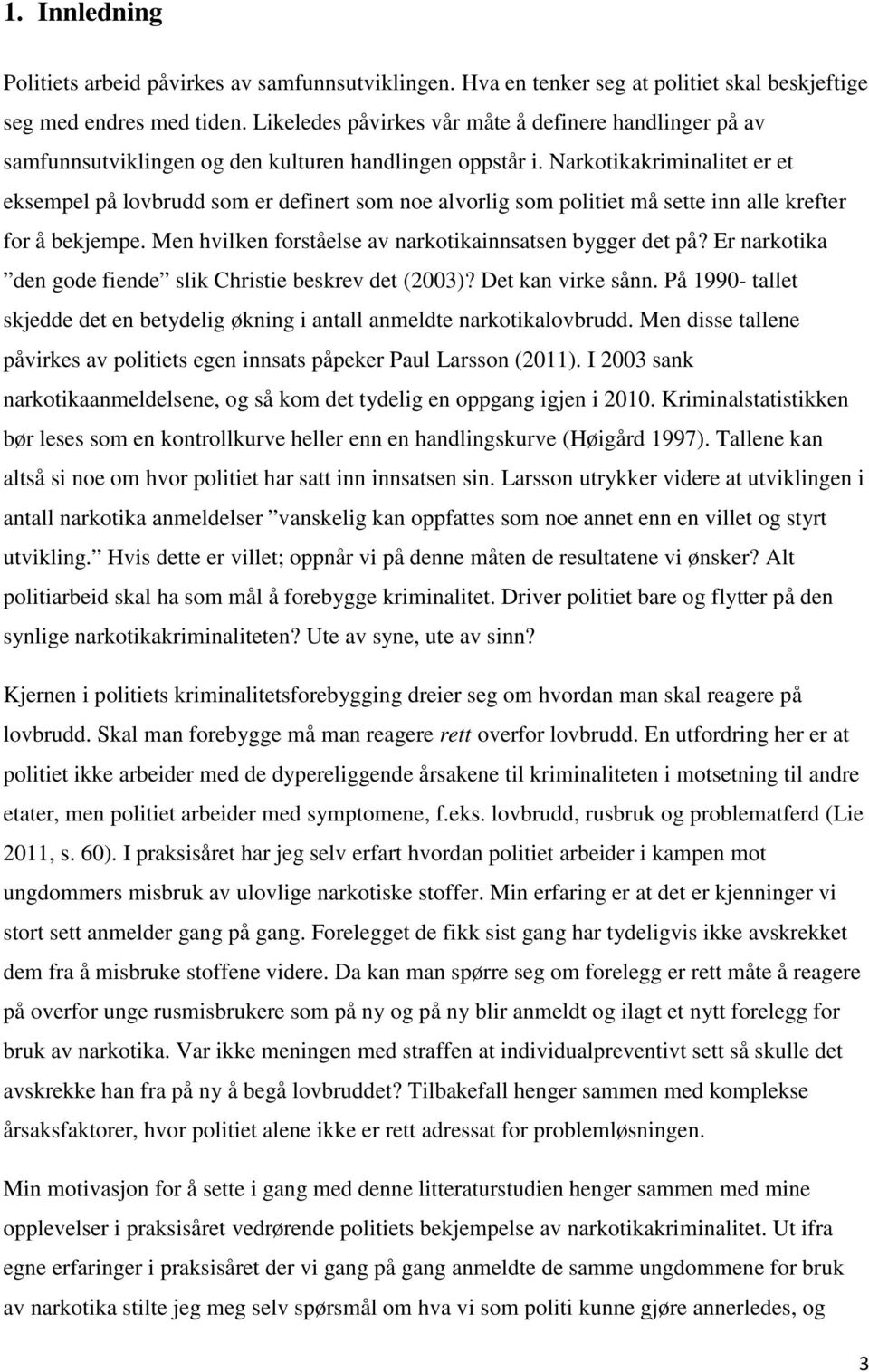 1. Innledning

Politiets arbeid påvirkes av samfunnsutviklingen. Hva en tenker seg at politiet skal beskjeftige seg med endres med tiden. Likeledes påvirkes vår måte å definere handlinger på av samfunnsutviklingen og den kulturen handlingen oppstår i. Narkotikakriminalitet er et eksempel på lovbrudd som er definert som noe alvorlig som politiet må sette inn alle krefter for å bekjempe. Men hvilken forståelse av narkotikainnsatsen bygger det på? Er narkotika ”den gode fiende” slik Christie beskrev det (2003)? Det kan virke sånn. På 1990- tallet skjedde det en betydelig økning i antall anmeldte narkotikalovbrudd. Men disse tallene påvirkes av politiets egen innsats påpeker Paul Larsson (2011). I 2003 sank narkotikaanmeldelsene, og så kom det tydelig en oppgang igjen i 2010. Kriminalstatistikken bør leses som en kontrollkurve heller enn en handlingskurve (Høigård 1997). Tallene kan altså si noe om hvor politiet har satt inn innsatsen sin. Larsson utrykker videre at utviklingen i antall narkotika anmeldelser ”vanskelig kan oppfattes som noe annet enn en villet og styrt utvikling.” Hvis dette er villet; oppnår vi på denne måten de resultatene vi ønsker? Alt politiarbeid skal ha som mål å forebygge kriminalitet. Driver politiet bare og flytter på den synlige narkotikakriminaliteten? Ute av syne, ute av sinn?

Kjernen i politiets kriminalitetsforebygging dreier seg om hvordan man skal reagere på lovbrudd. Skal man forebygge må man reagere rett overfor lovbrudd. En utfordring her er at politiet ikke arbeider med de dypereliggende årsakene til kriminaliteten i motsetning til andre etater, men politiet arbeider med symptomene, f.eks. lovbrudd, rusbruk og problematferd (Lie 2011, s. 60). I praksisåret har jeg selv erfart hvordan politiet arbeider i kampen mot ungdommers misbruk av ulovlige narkotiske stoffer. Min erfaring er at det er kjenninger vi stort sett anmelder gang på gang. Forelegget de fikk sist gang har tydeligvis ikke avskrekket dem fra å misbruke stoffene videre. Da kan man spørre seg om forelegg er rett måte å reagere på overfor unge rusmisbrukere som på ny og på ny blir anmeldt og ilagt et nytt forelegg for bruk av narkotika. Var ikke meningen med straffen at individualpreventivt sett så skulle det avskrekke han fra på ny å begå lovbruddet? Tilbakefall henger sammen med komplekse årsaksfaktorer, hvor politiet alene ikke er rett adressat for problemløsningen.

Min motivasjon for å sette i gang med denne litteraturstudien henger sammen med mine opplevelser i praksisåret vedrørende politiets bekjempelse av narkotikakriminalitet. Ut ifra egne erfaringer i praksisåret der vi gang på gang anmeldte de samme ungdommene for bruk av narkotika stilte jeg meg selv spørsmål om hva vi som politi kunne gjøre annerledes, og

3